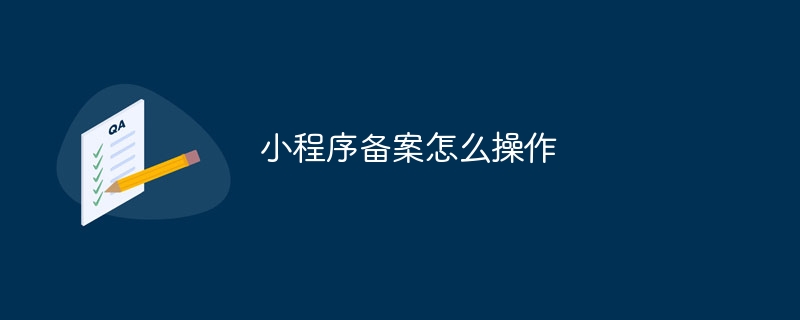 QA

小程序备案怎么操作